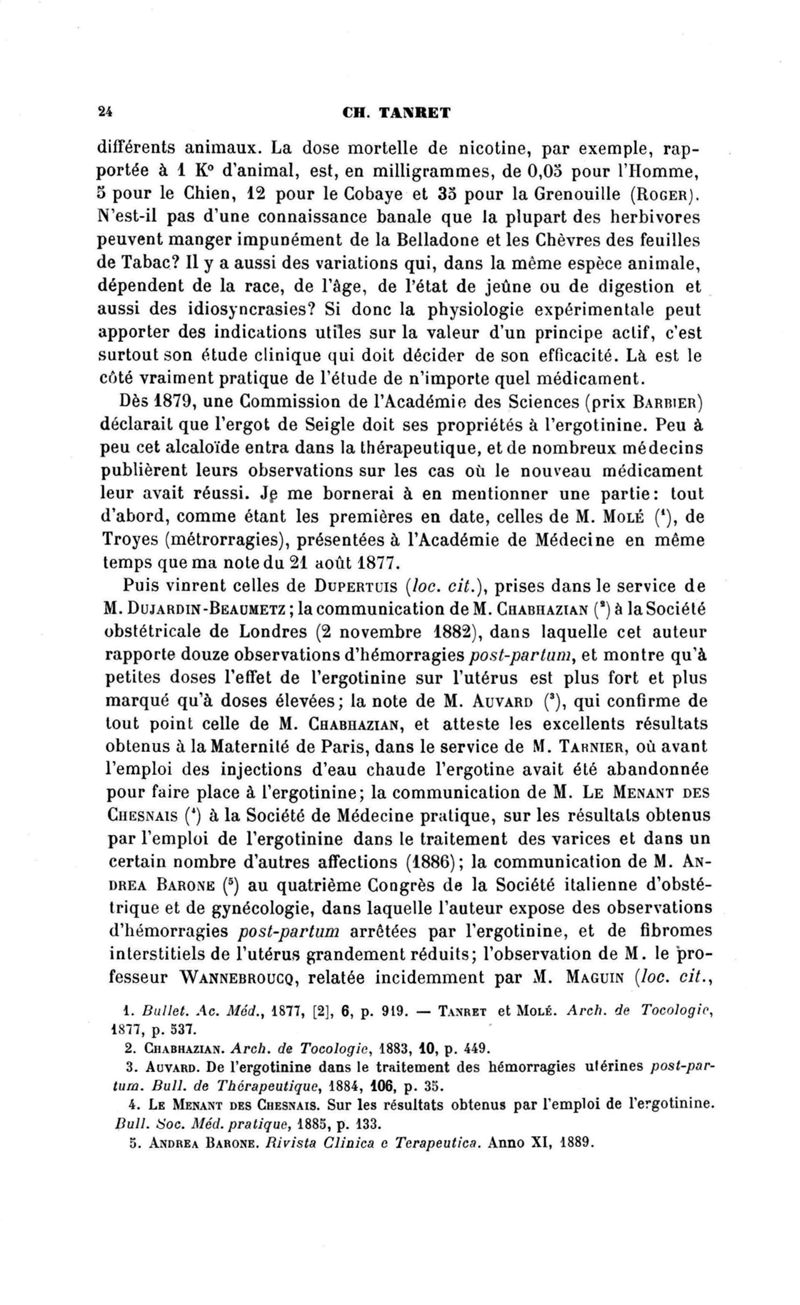 24 CH. TANRET

différents animaux. La dose mortelle de nicotine, par exemple, rapportée à 1 K° d'animal, est, en milligrammes, de 0,05 pour l'Homme, 5 pour le Chien, 12 pour le Cobaye et 35 pour la Grenouille (ROGER). N'est-il pas d'une connaissance banale que la plupart des herbivores peuvent manger impunément de la Belladone et les Chèvres des feuilles de Tabac? Il y a aussi des variations qui, dans la même espèce animale, dépendent de la race, de l'âge, de l'état de jeûne ou de digestion et aussi des idiosyncrasies? Si donc la physiologie expérimentale peut apporter des indications utiles sur la valeur d'un principe actif, c'est surtout son étude clinique qui doit décider de son efficacité. Là est le côté vraiment pratique de l'étude de n'importe quel médicament.

Dès 1879, une Commission de l'Académie des Sciences (prix BARBIER) déclarait que l'ergot de Seigle doit ses propriétés à l'ergotinine. Peu à peu cet alcaloïde entra dans la thérapeutique, et de nombreux médecins publièrent leurs observations sur les cas où le nouveau médicament leur avait réussi. Je me bornerai à en mentionner une partie: tout d'abord, comme étant les premières en date, celles de M. MOLÉ ($^1$), de Troyes (métrorragies), présentées à l'Académie de Médecine en même temps que ma note du 21 août 1877.

Puis vinrent celles de DUPERTUIS (loc. cit.), prises dans le service de M. DUJARDIN-BEAUMETZ; la communication de M. CHABHAZIAN ($^2$) à la Société obstétricale de Londres (2 novembre 1882), dans laquelle cet auteur rapporte douze observations d'hémorragies post-partum, et montre qu'à petites doses l'effet de l'ergotinine sur l'utérus est plus fort et plus marqué qu'à doses élevées; la note de M. AUVARD ($^3$), qui confirme de tout point celle de M. CHABHAZIAN, et atteste les excellents résultats obtenus à la Maternité de Paris, dans le service de M. TARNIER, où avant l'emploi des injections d'eau chaude l'ergotine avait été abandonnée pour faire place à l'ergotinine; la communication de M. LE MENANT DES CHESNAIS ($^4$) à la Société de Médecine pratique, sur les résultats obtenus par l'emploi de l'ergotinine dans le traitement des varices et dans un certain nombre d'autres affections (1886); la communication de M. ANDREA BARONE ($^5$) au quatrième Congrès de la Société italienne d'obstétrique et de gynécologie, dans laquelle l'auteur expose des observations d'hémorragies post-partum arrêtées par l'ergotinine, et de fibromes interstitiels de l'utérus grandement réduits; l'observation de M. le professeur WANNEBROUCQ, relatée incidemment par M. MAGUIN (loc. cit.,

1. Bullet. Ac. Méd., 1877, [2], 6, p. 919. — TANRET et MOLÉ. Arch. de Tocologie, 1877, p. 537.
2. CHABHAZIAN. Arch. de Tocologie, 1883, 10, p. 449.
3. AUVARD. De l'ergotinine dans le traitement des hémorragies utérines post-partum. Bull. de Thérapeutique, 1884, 106, p. 35.
4. LE MENANT DES CHESNAIS. Sur les résultats obtenus par l'emploi de l'ergotinine. Bull. Soc. Méd. pratique, 1885, p. 133.
5. ANDREA BARONE. Rivista Clinica e Terapeutica. Anno XI, 1889.